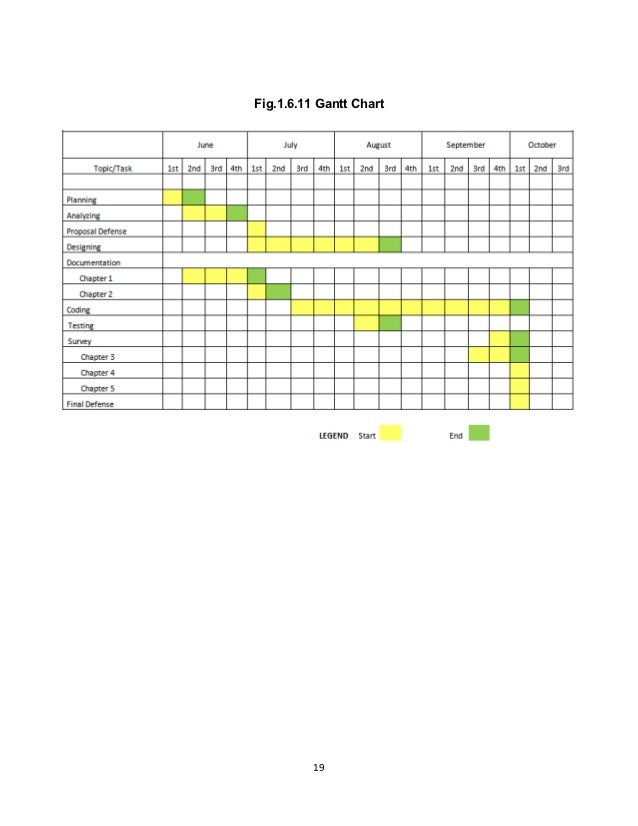 Fig.1.6.11 Gantt Chart

| | June | | | | July | | | | August | | | | September | | | | October | | |
|---|---|---|---|---|---|---|---|---|---|---|---|---|---|---|---|---|---|---|---|
| Topic/Task | 1st | 2nd | 3rd | 4th | 1st | 2nd | 3rd | 4th | 1st | 2nd | 3rd | 4th | 1st | 2nd | 3rd | 4th | 1st | 2nd | 3rd |
| Planning | | | | | | | | | | | | | | | | | | | |
| Analyzing | | | | | | | | | | | | | | | | | | | |
| Proposal Defense | | | | | | | | | | | | | | | | | | | |
| Designing | | | | | | | | | | | | | | | | | | | |
| Documentation | | | | | | | | | | | | | | | | | | | |
| Chapter 1 | | | | | | | | | | | | | | | | | | | |
| Chapter 2 | | | | | | | | | | | | | | | | | | | |
| Coding | | | | | | | | | | | | | | | | | | | |
| Testing | | | | | | | | | | | | | | | | | | | |
| Survey | | | | | | | | | | | | | | | | | | | |
| Chapter 3 | | | | | | | | | | | | | | | | | | | |
| Chapter 4 | | | | | | | | | | | | | | | | | | | |
| Chapter 5 | | | | | | | | | | | | | | | | | | | |
| Final Defense | | | | | | | | | | | | | | | | | | | |

LEGEND Start End

19